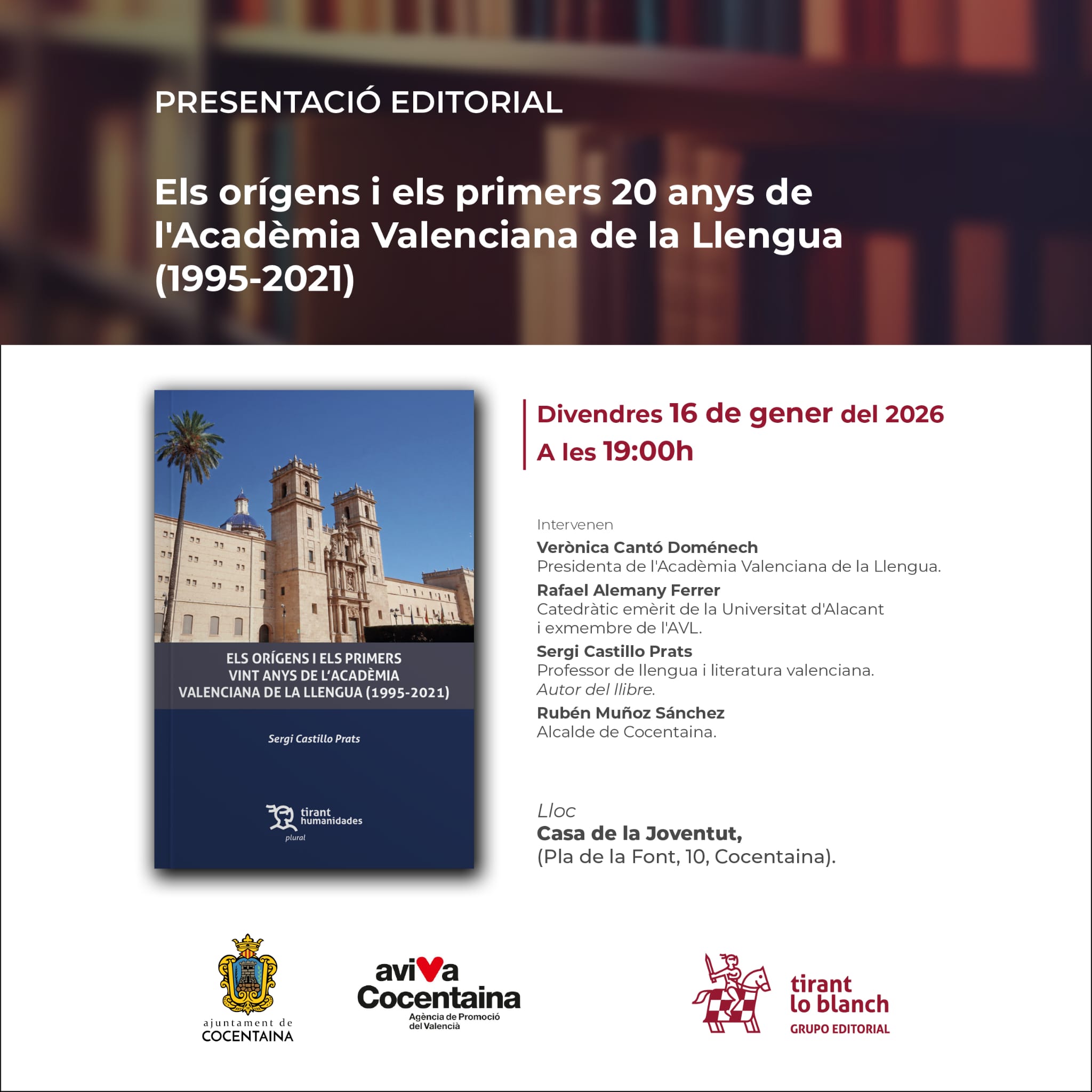 PRESENTACIÓ EDITORIAL

Els orígens i els primers 20 anys de l'Acadèmia Valenciana de la Llengua (1995-2021)

ELS ORÍGENS I ELS PRIMERS VINT ANYS DE L'ACADÈMIA VALENCIANA DE LA LLENGUA (1995-2021)

Sergi Castillo Prats

tirant humanidades
plural

Divendres 16 de gener del 2026
A les 19:00h

Intervenen
Verònica Cantó Doménech
Presidenta de l'Acadèmia Valenciana de la Llengua.
Rafael Alemany Ferrer
Catedràtic emèrit de la Universitat d'Alacant i exmembre de l'AVL.
Sergi Castillo Prats
Professor de llengua i literatura valenciana.
Autor del llibre.
Rubén Muñoz Sánchez
Alcalde de Cocentaina.

Lloc
Casa de la Joventut,
(Pla de la Font, 10, Cocentaina).

ajuntament de
COCENTAINA

aviva
Cocentaina
Agència de Promoció
del Valencià

tirant
lo blanch
GRUPO EDITORIAL